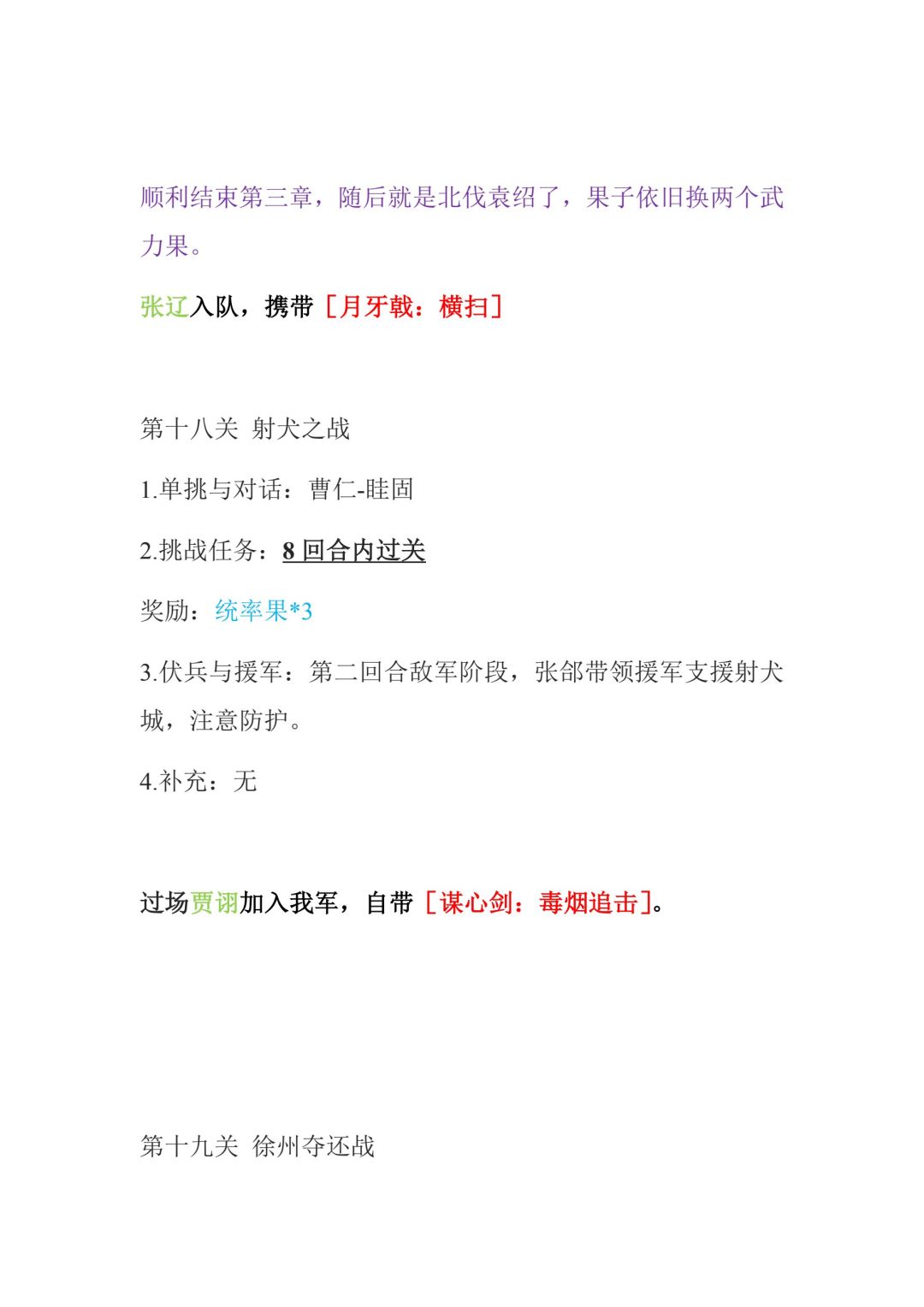 顺利结束第三章，随后就是北伐袁绍了，果子依旧换两个武力果。

张辽入队，携带［月牙戟：横扫］

第十八关 射犬之战

1.单挑与对话：曹仁-眭固

2.挑战任务：8 回合内过关

奖励：统率果*3

3.伏兵与援军：第二回合敌军阶段，张郃带领援军支援射犬城，注意防护。

4.补充：无

过场贾诩加入我军，自带［谋心剑：毒烟追击］。

第十九关 徐州夺还战